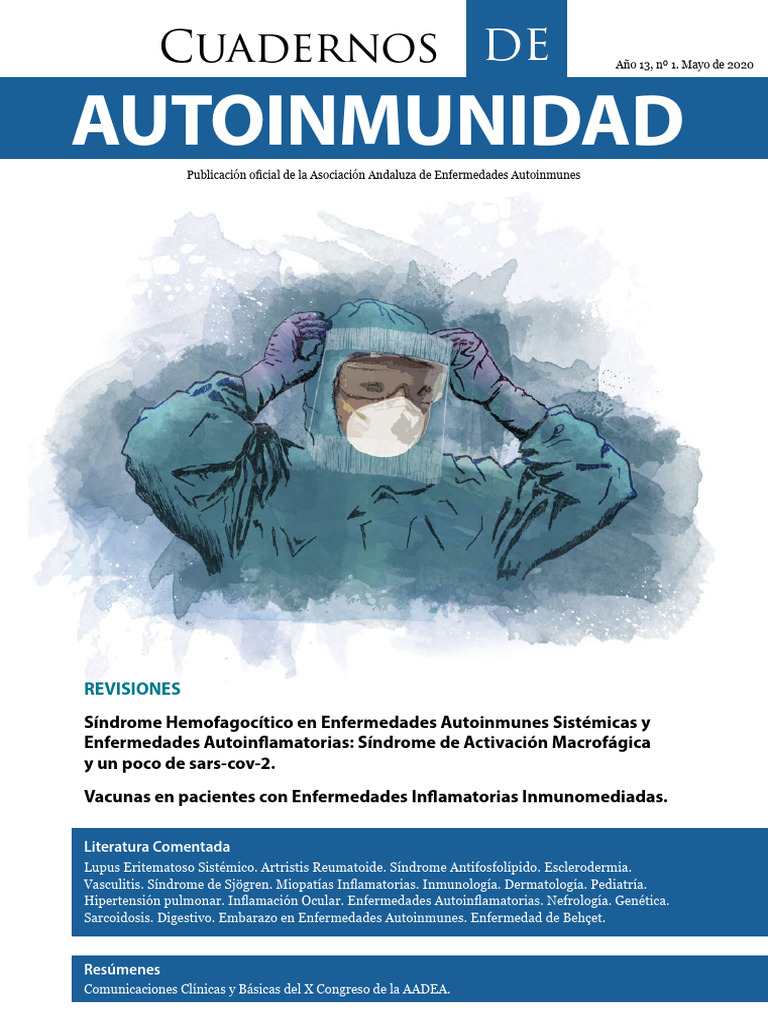 CUADERNOS DE

Año 13, nº 1. Mayo de 2020

AUTOINMUNIDAD

Publicación oficial de la Asociación Andaluza de Enfermedades Autoinmunes

REVISIONES

Síndrome Hemofagocítico en Enfermedades Autoinmunes Sistémicas y Enfermedades Autoinflamatorias: Síndrome de Activación Macrofágica y un poco de sars-cov-2.

Vacunas en pacientes con Enfermedades Inflamatorias Inmunomediadas.

Literatura Comentada

Lupus Eritematoso Sistémico. Artristis Reumatoide. Síndrome Antifosfolípido. Esclerodermia. Vasculitis. Síndrome de Sjögren. Miopatías Inflamatorias. Inmunología. Dermatología. Pediatría. Hipertensión pulmonar. Inflamación Ocular. Enfermedades Autoinflamatorias. Nefrología. Genética. Sarcoidosis. Digestivo. Embarazo en Enfermedades Autoinmunes. Enfermedad de Behçet.

Resúmenes

Comunicaciones Clínicas y Básicas del X Congreso de la AADEA.